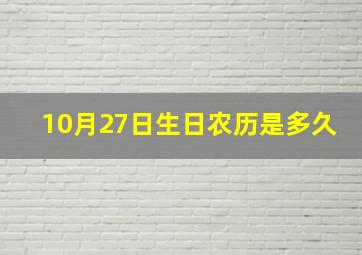 10月27日生日农历是多久